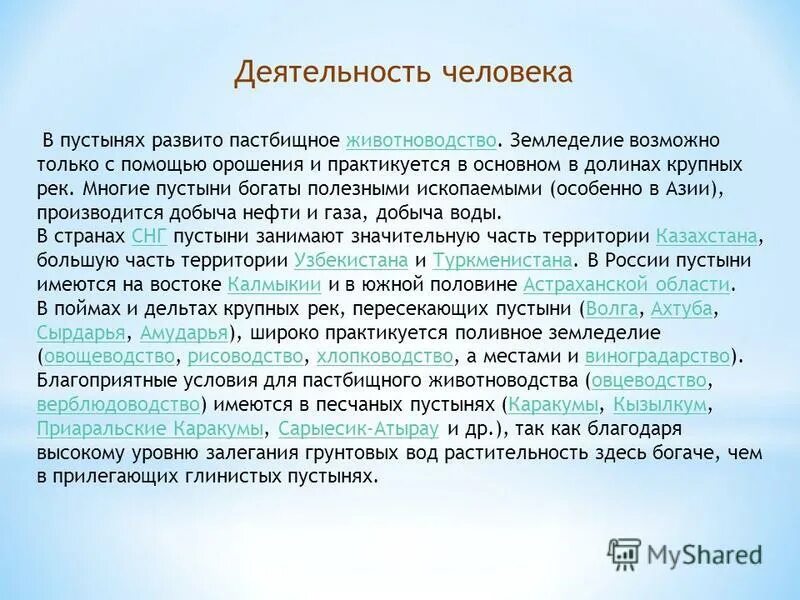 Деятельность человека

В пустынях развито пастбищное животноводство. Земледелие возможно только с помощью орошения и практикуется в основном в долинах крупных рек. Многие пустыни богаты полезными ископаемыми (особенно в Азии), производится добыча нефти и газа, добыча воды.
В странах СНГ пустыни занимают значительную часть территории Казахстана, большую часть территории Узбекистана и Туркменистана. В России пустыни имеются на востоке Калмыкии и в южной половине Астраханской области.
В поймах и дельтах крупных рек, пересекающих пустыни (Волга, Ахтуба, Сырдарья, Амударья), широко практикуется поливное земледелие (овощеводство, рисоводство, хлопководство, а местами и виноградарство).
Благоприятные условия для пастбищного животноводства (овцеводство, верблюдоводство) имеются в песчаных пустынях (Каракумы, Кызылкум, Приаральские Каракумы, Сарыесик-Атырау и др.), так как благодаря высокому уровню залегания грунтовых вод растительность здесь богаче, чем в прилегающих глинистых пустынях.

MyShared